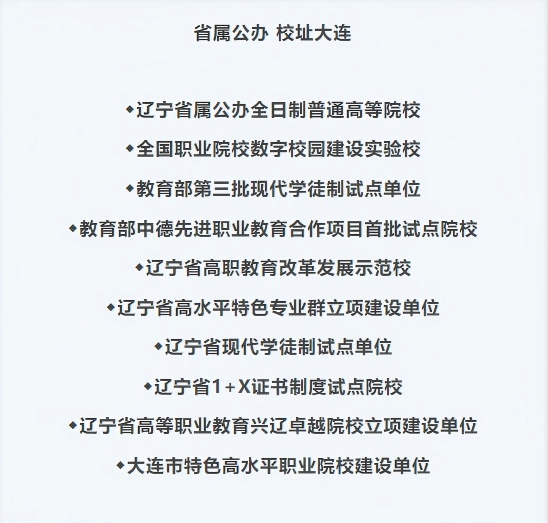 省属公办 校址大连

◆辽宁省属公办全日制普通高等院校

◆全国职业院校数字校园建设实验校

◆教育部第三批现代学徒制试点单位

◆教育部中德先进职业教育合作项目首批试点院校

◆辽宁省高职教育改革发展示范校

◆辽宁省高水平特色专业群立项建设单位

◆辽宁省现代学徒制试点单位

◆辽宁省1+X证书制度试点院校

◆辽宁省高等职业教育兴辽卓越院校立项建设单位

◆大连市特色高水平职业院校建设单位